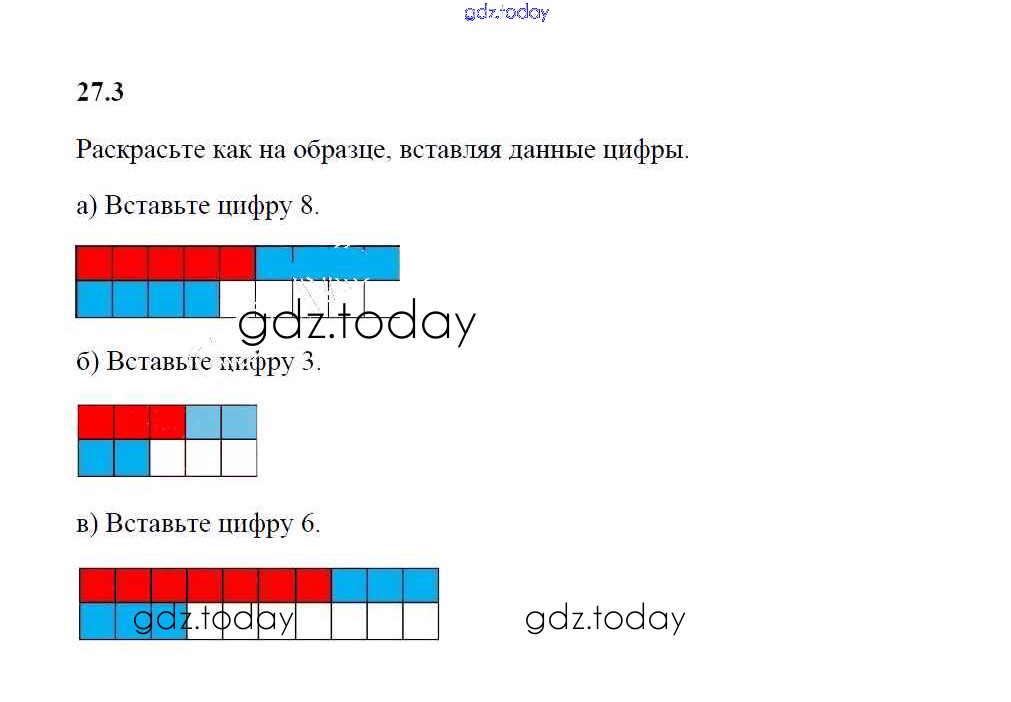 gdz.today

27.3

Раскрасьте как на образце, вставляя данные цифры.

а) Вставьте цифру 8.

gdz.today

б) Вставьте цифру 3.

в) Вставьте цифру 6.

gdz.today

gdz.today